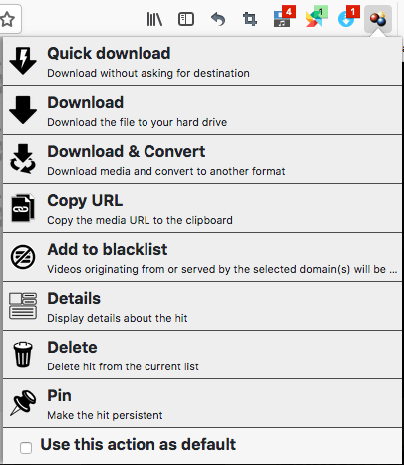 4 1 1

Quick download
Download without asking for destination

Download
Download the file to your hard drive

Download & Convert
Download media and convert to another format

Copy URL
Copy the media URL to the clipboard

Add to blacklist
Videos originating from or served by the selected domain(s) will be ...

Details
Display details about the hit

Delete
Delete hit from the current list

Pin
Make the hit persistent

Use this action as default